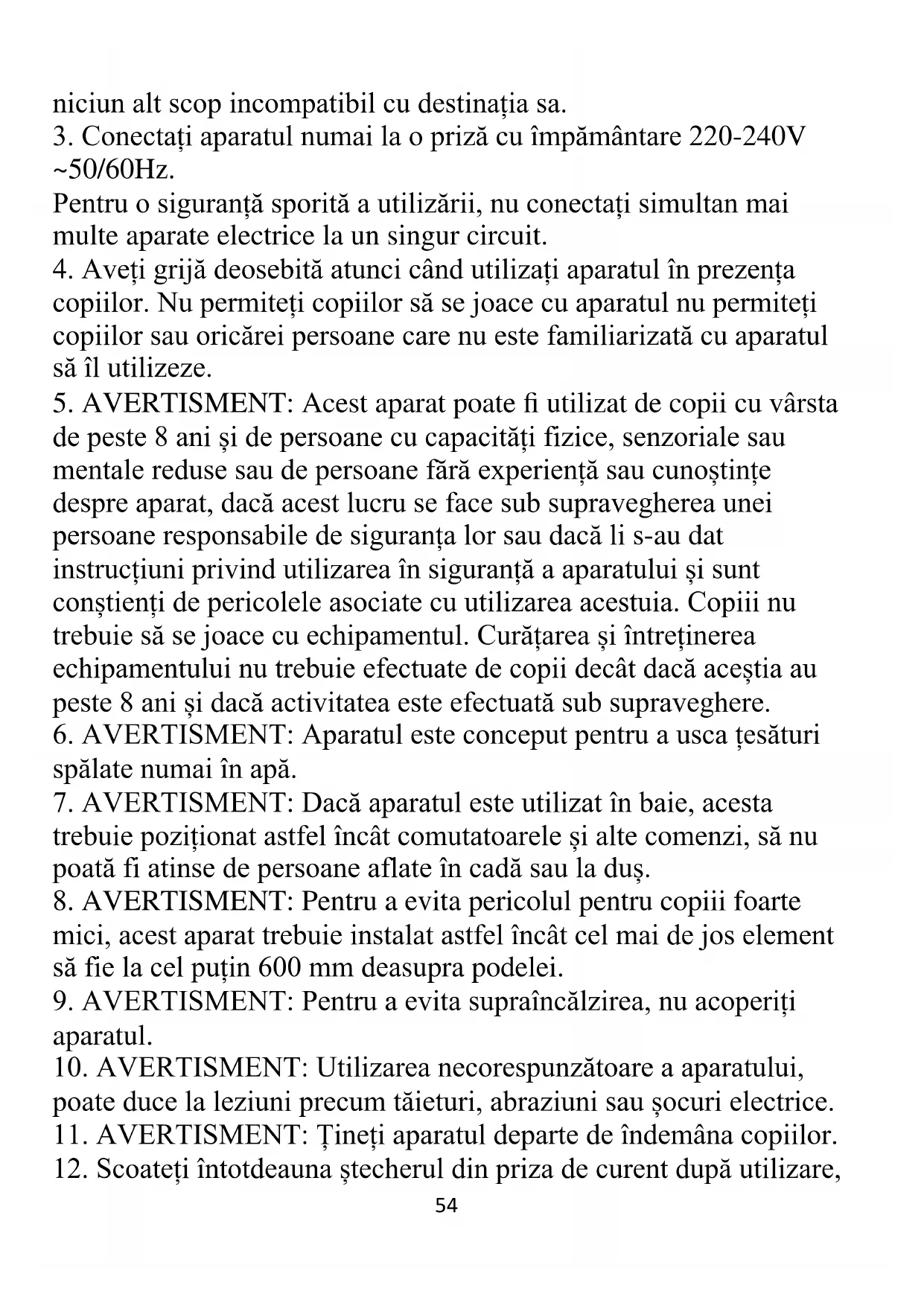 niciun alt scop incompatibil cu destinația sa.
3. Conectați aparatul numai la o priză cu împământare 220-240V ~50/60Hz.
Pentru o siguranță sporită a utilizării, nu conectați simultan mai multe aparate electrice la un singur circuit.
4. Aveți grijă deosebită atunci când utilizați aparatul în prezența copiilor. Nu permiteți copiilor să se joace cu aparatul nu permiteți copiilor sau oricărei persoane care nu este familiarizată cu aparatul să îl utilizeze.
5. AVERTISMENT: Acest aparat poate fi utilizat de copii cu vârsta de peste 8 ani și de persoane cu capacități fizice, senzoriale sau mentale reduse sau de persoane fără experiență sau cunoștințe despre aparat, dacă acest lucru se face sub supravegherea unei persoane responsabile de siguranța lor sau dacă li s-au dat instrucțiuni privind utilizarea în siguranță a aparatului și sunt conștienți de pericolele asociate cu utilizarea acestuia. Copiii nu trebuie să se joace cu echipamentul. Curățarea și întreținerea echipamentului nu trebuie efectuate de copii decât dacă aceștia au peste 8 ani și dacă activitatea este efectuată sub supraveghere.
6. AVERTISMENT: Aparatul este conceput pentru a usca țesături spălate numai în apă.
7. AVERTISMENT: Dacă aparatul este utilizat în baie, acesta trebuie poziționat astfel încât comutatoarele și alte comenzi, să nu poată fi atinse de persoane aflate în cadă sau la duș.
8. AVERTISMENT: Pentru a evita pericolul pentru copiii foarte mici, acest aparat trebuie instalat astfel încât cel mai de jos element să fie la cel puțin 600 mm deasupra podelei.
9. AVERTISMENT: Pentru a evita supraîncălzirea, nu acoperiți aparatul.
10. AVERTISMENT: Utilizarea necorespunzătoare a aparatului, poate duce la leziuni precum tăieturi, abraziuni sau șocuri electrice.
11. AVERTISMENT: Țineți aparatul departe de îndemâna copiilor.
12. Scoateți întotdeauna ștecherul din priza de curent după utilizare,
54